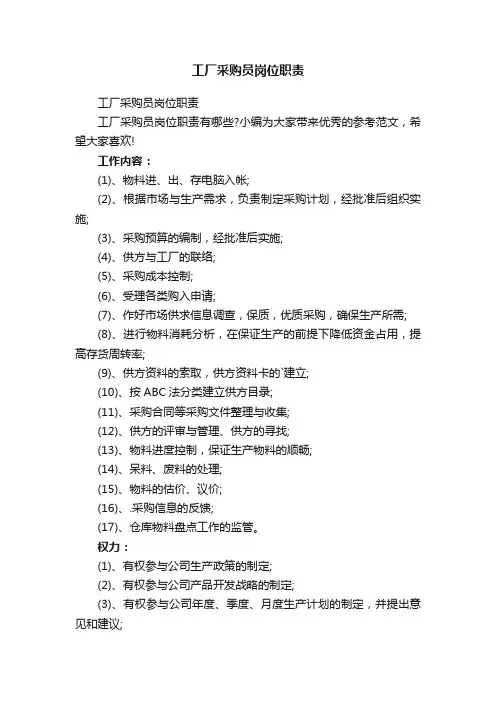 工厂采购员岗位职责

工厂采购员岗位职责

工厂采购员岗位职责有哪些?小编为大家带来优秀的参考范文，希望大家喜欢!

工作内容：

(1)、物料进、出、存电脑入帐;

(2)、根据市场与生产需求，负责制定采购计划，经批准后组织实施;

(3)、采购预算的编制，经批准后实施;

(4)、供方与工厂的联络;

(5)、采购成本控制;

(6)、受理各类购入申请;

(7)、作好市场供求信息调查，保质，优质采购，确保生产所需;

(8)、进行物料消耗分析，在保证生产的前提下降低资金占用，提高存货周转率;

(9)、供方资料的索取，供方资料卡的`建立;

(10)、按 ABC 法分类建立供方目录;

(11)、采购合同等采购文件整理与收集;

(12)、供方的评审与管理、供方的寻找;

(13)、物料进度控制，保证生产物料的顺畅;

(14)、呆料、废料的处理;

(15)、物料的估价、议价;

(16)、.采购信息的反馈;

(17)、仓库物料盘点工作的监管。

权力：

(1)、有权参与公司生产政策的制定;

(2)、有权参与公司产品开发战略的制定;

(3)、有权参与公司年度、季度、月度生产计划的制定，并提出意见和建议;